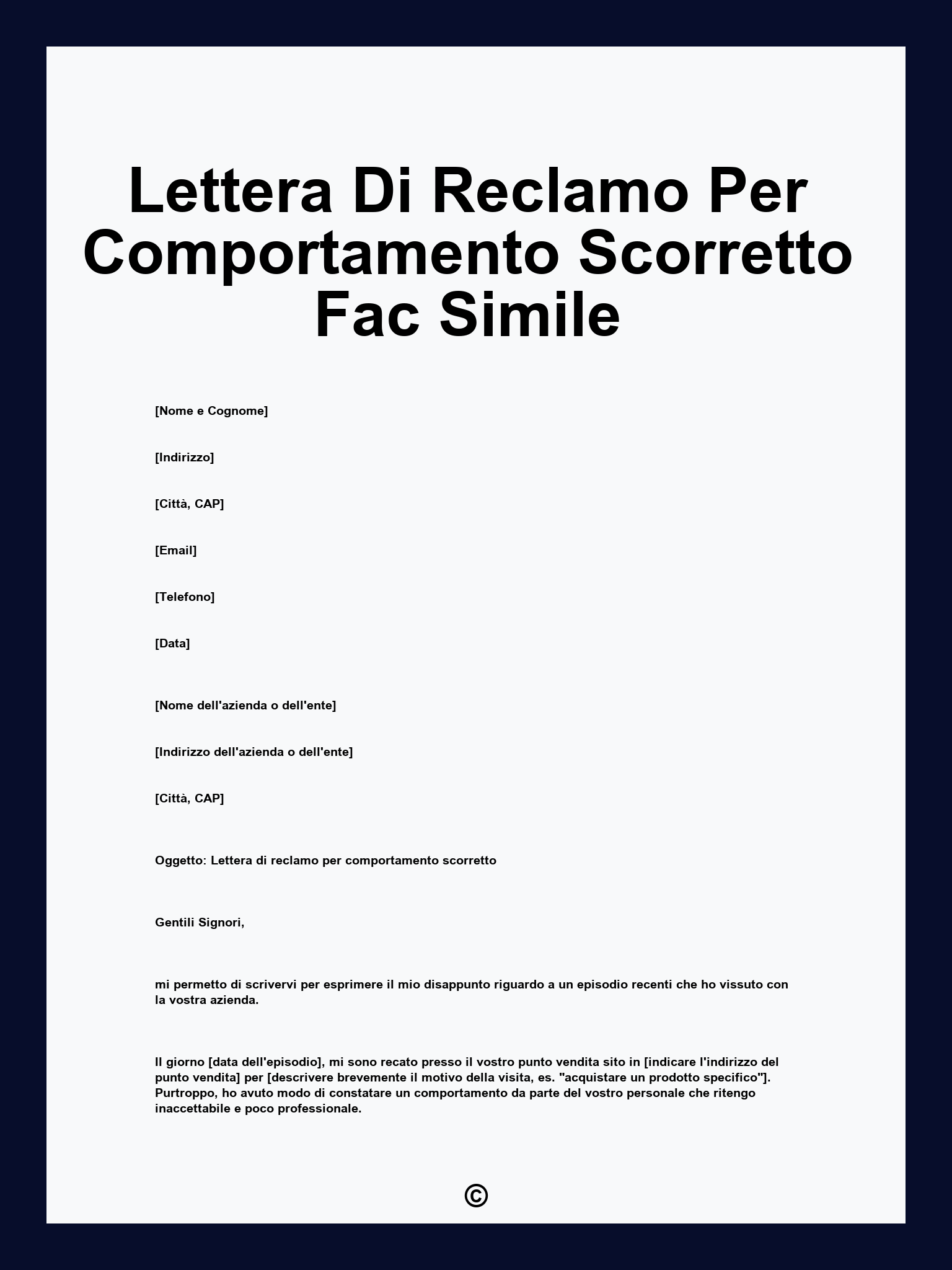 Lettera Di Reclamo Per Comportamento Scorretto Fac Simile

[Nome e Cognome]

[Indirizzo]

[Città, CAP]

[Email]

[Telefono]

[Data]

[Nome dell'azienda o dell'ente]

[Indirizzo dell'azienda o dell'ente]

[Città, CAP]

Oggetto: Lettera di reclamo per comportamento scorretto

Gentili Signori,

mi permetto di scrivervi per esprimere il mio disappunto riguardo a un episodio recenti che ho vissuto con la vostra azienda.

Il giorno [data dell'episodio], mi sono recato presso il vostro punto vendita sito in [indicare l'indirizzo del punto vendita] per [descrivere brevemente il motivo della visita, es. "acquistare un prodotto specifico"]. Purtroppo, ho avuto modo di constatare un comportamento da parte del vostro personale che ritengo inaccettabile e poco professionale.

©